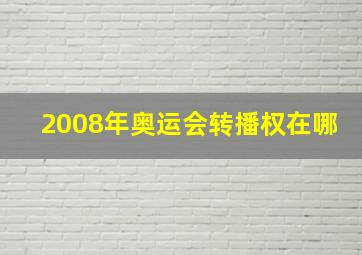 2008年奥运会转播权在哪